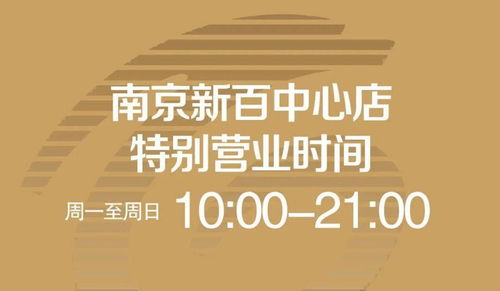 南京新百中心店
特别营业时间

周一至周日 10:00–21:00